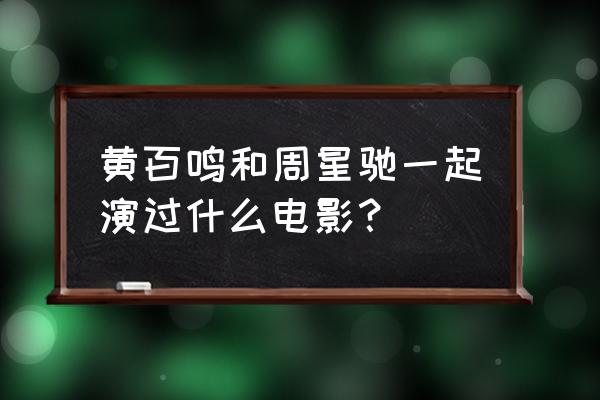 黄百鸣和周星驰一起演过什么电影？